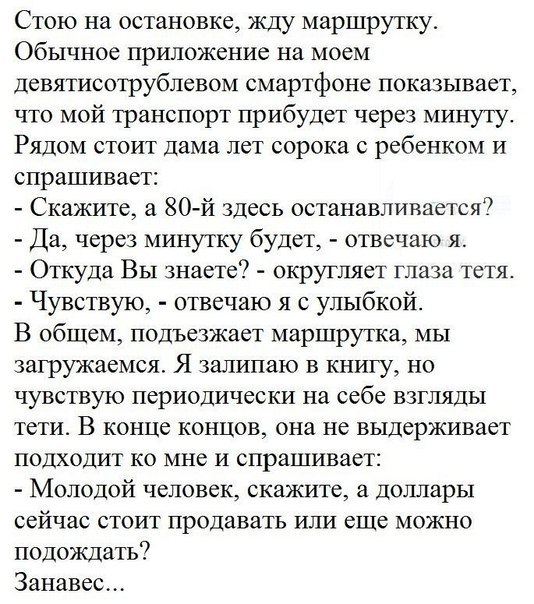 Стою на остановке, жду маршрутку. Обычное приложение на моем девятисотрублевом смартфоне показывает, что мой транспорт прибудет через минуту. Рядом стоит дама лет сорока с ребенком и спрашивает:

- Скажите, а 80-й здесь останавливается?
- Да, через минутку будет, - отвечаю я.
- Откуда Вы знаете? - округляет глаза тетя.
- Чувствую, - отвечаю я с улыбкой.

В общем, подъезжает маршрутка, мы загружаемся. Я залипаю в книгу, но чувствую периодически на себе взгляды тети. В конце концов, она не выдерживает подходит ко мне и спрашивает:

- Молодой человек, скажите, а доллары сейчас стоит продавать или еще можно подождать?

Занавес...